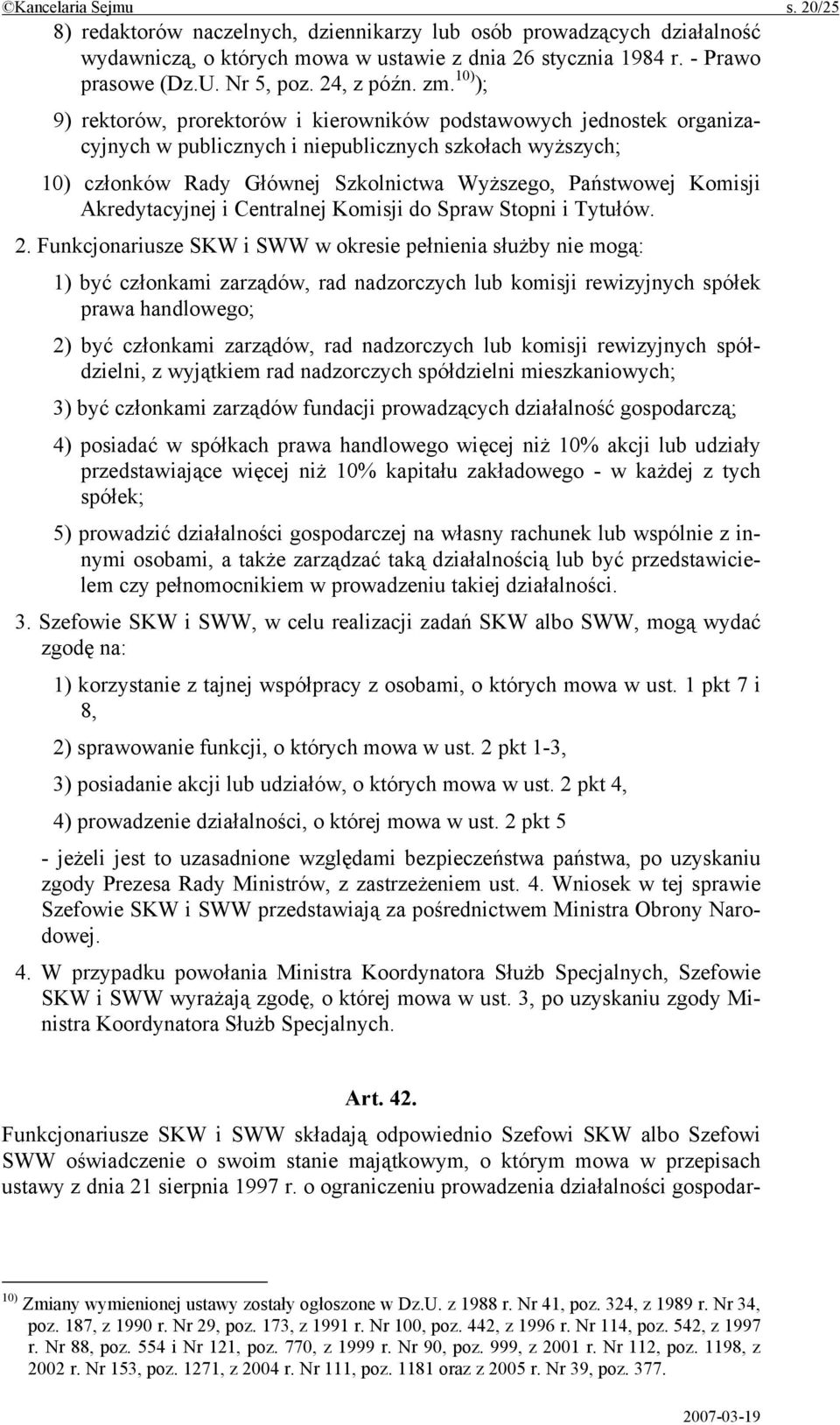 ©Kancelaria Sejmu s. 20/25

8) redaktorów naczelnych, dziennikarzy lub osób prowadzących działalność wydawniczą, o których mowa w ustawie z dnia 26 stycznia 1984 r. - Prawo prasowe (Dz.U. Nr 5, poz. 24, z późn. zm.$^{10)}$);

9) rektorów, prorektorów i kierowników podstawowych jednostek organizacyjnych w publicznych i niepublicznych szkołach wyższych;

10) członków Rady Głównej Szkolnictwa Wyższego, Państwowej Komisji Akredytacyjnej i Centralnej Komisji do Spraw Stopni i Tytułów.

2. Funkcjonariusze SKW i SWW w okresie pełnienia służby nie mogą:

1) być członkami zarządów, rad nadzorczych lub komisji rewizyjnych spółek prawa handlowego;

2) być członkami zarządów, rad nadzorczych lub komisji rewizyjnych spółdzielni, z wyjątkiem rad nadzorczych spółdzielni mieszkaniowych;

3) być członkami zarządów fundacji prowadzących działalność gospodarczą;

4) posiadać w spółkach prawa handlowego więcej niż 10% akcji lub udziały przedstawiające więcej niż 10% kapitału zakładowego - w każdej z tych spółek;

5) prowadzić działalności gospodarczej na własny rachunek lub wspólnie z innymi osobami, a także zarządzać taką działalnością lub być przedstawicielem czy pełnomocnikiem w prowadzeniu takiej działalności.

3. Szefowie SKW i SWW, w celu realizacji zadań SKW albo SWW, mogą wydać zgodę na:

1) korzystanie z tajnej współpracy z osobami, o których mowa w ust. 1 pkt 7 i 8,

2) sprawowanie funkcji, o których mowa w ust. 2 pkt 1-3,

3) posiadanie akcji lub udziałów, o których mowa w ust. 2 pkt 4,

4) prowadzenie działalności, o której mowa w ust. 2 pkt 5

- jeżeli jest to uzasadnione względami bezpieczeństwa państwa, po uzyskaniu zgody Prezesa Rady Ministrów, z zastrzeżeniem ust. 4. Wniosek w tej sprawie Szefowie SKW i SWW przedstawiają za pośrednictwem Ministra Obrony Narodowej.

4. W przypadku powołania Ministra Koordynatora Służb Specjalnych, Szefowie SKW i SWW wyrażają zgodę, o której mowa w ust. 3, po uzyskaniu zgody Ministra Koordynatora Służb Specjalnych.

Art. 42.

Funkcjonariusze SKW i SWW składają odpowiednio Szefowi SKW albo Szefowi SWW oświadczenie o swoim stanie majątkowym, o którym mowa w przepisach ustawy z dnia 21 sierpnia 1997 r. o ograniczeniu prowadzenia działalności gospodar-

$^{10)}$ Zmiany wymienionej ustawy zostały ogłoszone w Dz.U. z 1988 r. Nr 41, poz. 324, z 1989 r. Nr 34, poz. 187, z 1990 r. Nr 29, poz. 173, z 1991 r. Nr 100, poz. 442, z 1996 r. Nr 114, poz. 542, z 1997 r. Nr 88, poz. 554 i Nr 121, poz. 770, z 1999 r. Nr 90, poz. 999, z 2001 r. Nr 112, poz. 1198, z 2002 r. Nr 153, poz. 1271, z 2004 r. Nr 111, poz. 1181 oraz z 2005 r. Nr 39, poz. 377.

2007-03-19